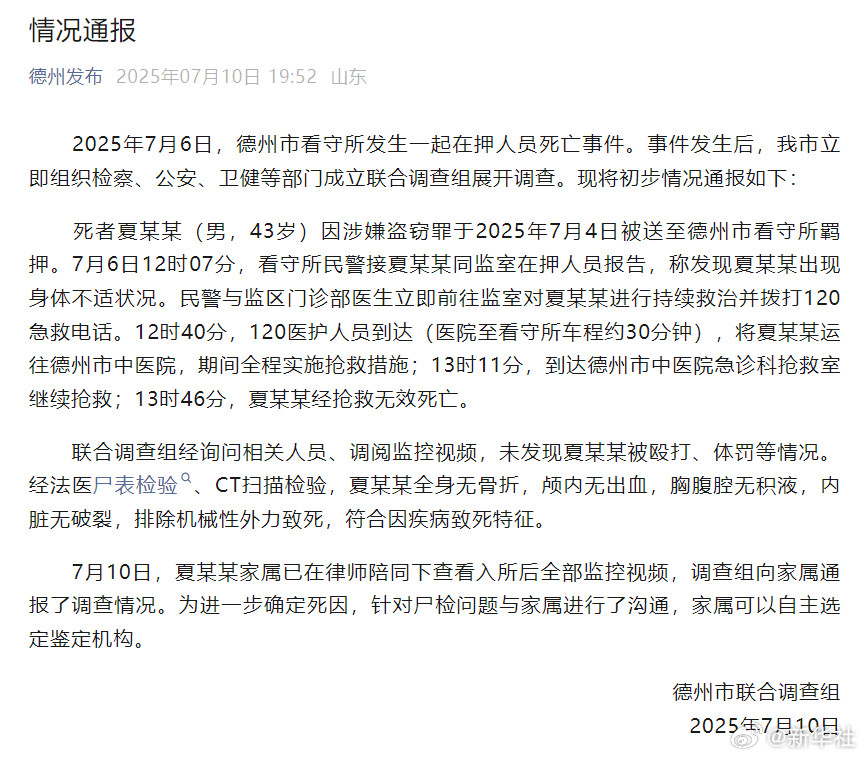 情况通报

德州发布 2025年07月10日 19:52 山东

2025年7月6日，德州市看守所发生一起在押人员死亡事件。事件发生后，我市立即组织检察、公安、卫健等部门成立联合调查组展开调查。现将初步情况通报如下：

死者夏某某（男，43岁）因涉嫌盗窃罪于2025年7月4日被送至德州市看守所羁押。7月6日12时07分，看守所民警接夏某某同监室在押人员报告，称发现夏某某出现身体不适状况。民警与监区门诊部医生立即前往监室对夏某某进行持续救治并拨打120急救电话。12时40分，120医护人员到达（医院至看守所车程约30分钟），将夏某某运往德州市中医院，期间全程实施抢救措施；13时11分，到达德州市中医院急诊科抢救室继续抢救；13时46分，夏某某经抢救无效死亡。

联合调查组经询问相关人员、调阅监控视频，未发现夏某某被殴打、体罚等情况。经法医尸表检验、CT扫描检验，夏某某全身无骨折，颅内无出血，胸腹腔无积液，内脏无破裂，排除机械性外力致死，符合因疾病致死特征。

7月10日，夏某某家属已在律师陪同下查看入所后全部监控视频，调查组向家属通报了调查情况。为进一步确定死因，针对尸检问题与家属进行了沟通，家属可以自主选定鉴定机构。

德州市联合调查组
2025年7月10日

@新华社